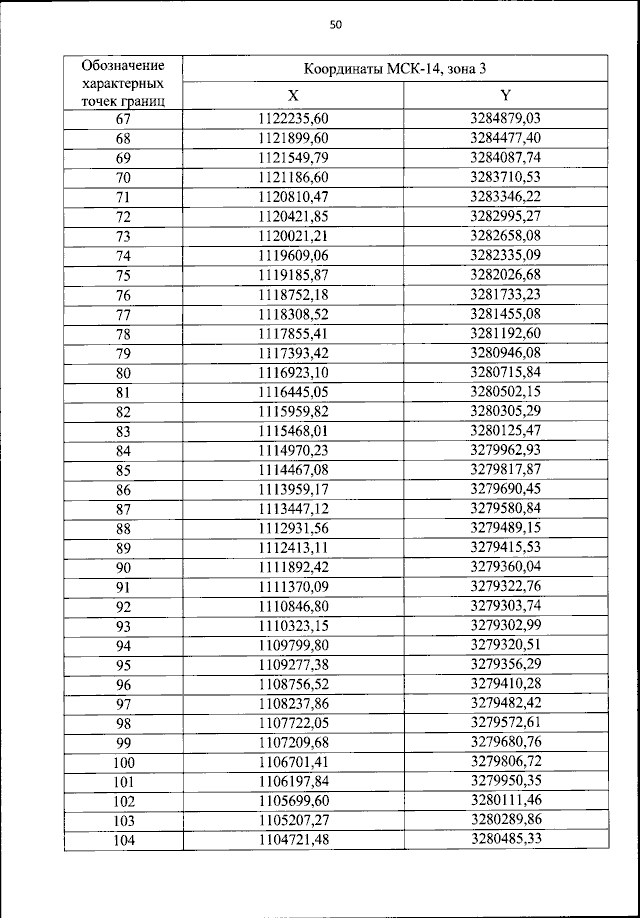 50

| Обозначение характерных точек границ | Координаты МСК-14, зона 3 | |
|---|---|---|
| | X | Y |
| 67 | 1122235,60 | 3284879,03 |
| 68 | 1121899,60 | 3284477,40 |
| 69 | 1121549,79 | 3284087,74 |
| 70 | 1121186,60 | 3283710,53 |
| 71 | 1120810,47 | 3283346,22 |
| 72 | 1120421,85 | 3282995,27 |
| 73 | 1120021,21 | 3282658,08 |
| 74 | 1119609,06 | 3282335,09 |
| 75 | 1119185,87 | 3282026,68 |
| 76 | 1118752,18 | 3281733,23 |
| 77 | 1118308,52 | 3281455,08 |
| 78 | 1117855,41 | 3281192,60 |
| 79 | 1117393,42 | 3280946,08 |
| 80 | 1116923,10 | 3280715,84 |
| 81 | 1116445,05 | 3280502,15 |
| 82 | 1115959,82 | 3280305,29 |
| 83 | 1115468,01 | 3280125,47 |
| 84 | 1114970,23 | 3279962,93 |
| 85 | 1114467,08 | 3279817,87 |
| 86 | 1113959,17 | 3279690,45 |
| 87 | 1113447,12 | 3279580,84 |
| 88 | 1112931,56 | 3279489,15 |
| 89 | 1112413,11 | 3279415,53 |
| 90 | 1111892,42 | 3279360,04 |
| 91 | 1111370,09 | 3279322,76 |
| 92 | 1110846,80 | 3279303,74 |
| 93 | 1110323,15 | 3279302,99 |
| 94 | 1109799,80 | 3279320,51 |
| 95 | 1109277,38 | 3279356,29 |
| 96 | 1108756,52 | 3279410,28 |
| 97 | 1108237,86 | 3279482,42 |
| 98 | 1107722,05 | 3279572,61 |
| 99 | 1107209,68 | 3279680,76 |
| 100 | 1106701,41 | 3279806,72 |
| 101 | 1106197,84 | 3279950,35 |
| 102 | 1105699,60 | 3280111,46 |
| 103 | 1105207,27 | 3280289,86 |
| 104 | 1104721,48 | 3280485,33 |